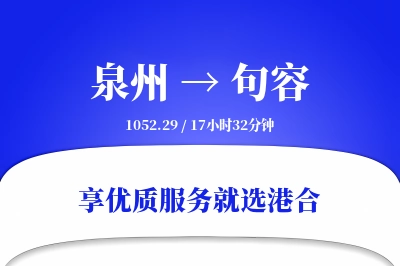 泉州 → 句容

1052.29 / 17小时32分钟

享优质服务就选港合